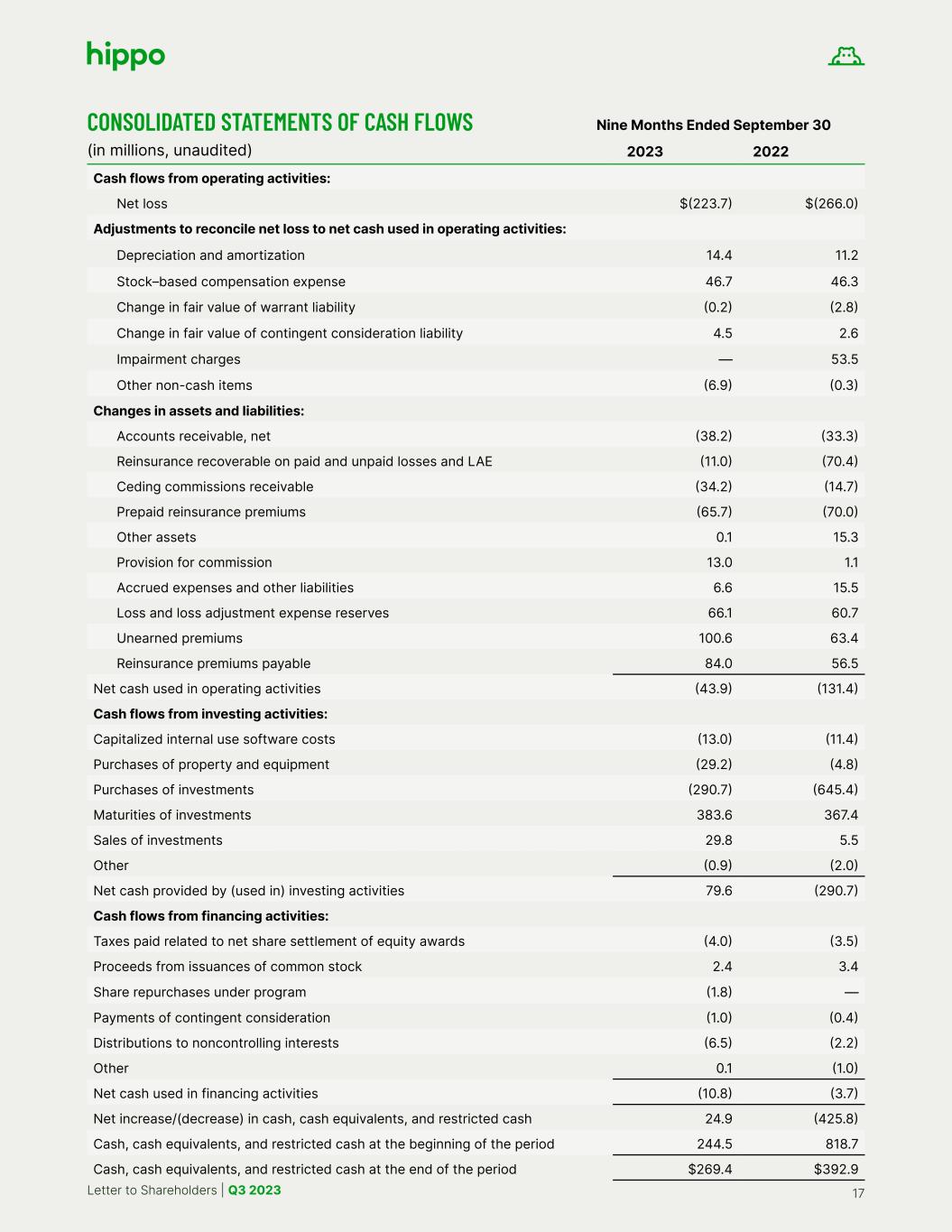 hippo

CONSOLIDATED STATEMENTS OF CASH FLOWS

(in millions, unaudited)

| | Nine Months Ended September 30 | |
|---|---|---|
| | 2023 | 2022 |
| Cash flows from operating activities: | | |
| Net loss | $(223.7) | $(266.0) |
| Adjustments to reconcile net loss to net cash used in operating activities: | | |
| Depreciation and amortization | 14.4 | 11.2 |
| Stock–based compensation expense | 46.7 | 46.3 |
| Change in fair value of warrant liability | (0.2) | (2.8) |
| Change in fair value of contingent consideration liability | 4.5 | 2.6 |
| Impairment charges | — | 53.5 |
| Other non-cash items | (6.9) | (0.3) |
| Changes in assets and liabilities: | | |
| Accounts receivable, net | (38.2) | (33.3) |
| Reinsurance recoverable on paid and unpaid losses and LAE | (11.0) | (70.4) |
| Ceding commissions receivable | (34.2) | (14.7) |
| Prepaid reinsurance premiums | (65.7) | (70.0) |
| Other assets | 0.1 | 15.3 |
| Provision for commission | 13.0 | 1.1 |
| Accrued expenses and other liabilities | 6.6 | 15.5 |
| Loss and loss adjustment expense reserves | 66.1 | 60.7 |
| Unearned premiums | 100.6 | 63.4 |
| Reinsurance premiums payable | 84.0 | 56.5 |
| Net cash used in operating activities | (43.9) | (131.4) |
| Cash flows from investing activities: | | |
| Capitalized internal use software costs | (13.0) | (11.4) |
| Purchases of property and equipment | (29.2) | (4.8) |
| Purchases of investments | (290.7) | (645.4) |
| Maturities of investments | 383.6 | 367.4 |
| Sales of investments | 29.8 | 5.5 |
| Other | (0.9) | (2.0) |
| Net cash provided by (used in) investing activities | 79.6 | (290.7) |
| Cash flows from financing activities: | | |
| Taxes paid related to net share settlement of equity awards | (4.0) | (3.5) |
| Proceeds from issuances of common stock | 2.4 | 3.4 |
| Share repurchases under program | (1.8) | — |
| Payments of contingent consideration | (1.0) | (0.4) |
| Distributions to noncontrolling interests | (6.5) | (2.2) |
| Other | 0.1 | (1.0) |
| Net cash used in financing activities | (10.8) | (3.7) |
| Net increase/(decrease) in cash, cash equivalents, and restricted cash | 24.9 | (425.8) |
| Cash, cash equivalents, and restricted cash at the beginning of the period | 244.5 | 818.7 |
| Cash, cash equivalents, and restricted cash at the end of the period | $269.4 | $392.9 |

Letter to Shareholders | Q3 2023 17